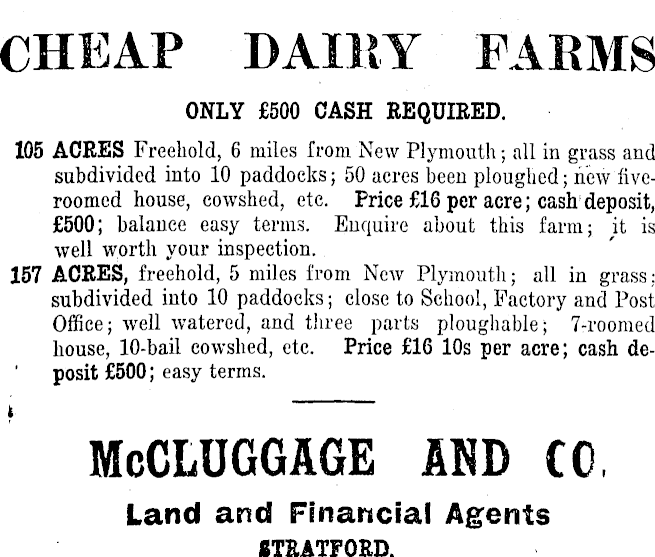 CHEAP DAIRY FARMS

ONLY £500 CASH REQUIRED.

105 ACRES Freehold, 6 miles from New Plymouth; all in grass and subdivided into 10 paddocks; 50 acres been ploughed; new five-roomed house, cowshed, etc. Price £16 per acre; cash deposit, £500; balance easy terms. Enquire about this farm; it is well worth your inspection.

157 ACRES, freehold, 5 miles from New Plymouth; all in grass; subdivided into 10 paddocks; close to School, Factory and Post Office; well watered, and three parts ploughable; 7-roomed house, 10-bail cowshed, etc. Price £16 10s per acre; cash deposit £500; easy terms.

McCLUGGAGE AND CO.

Land and Financial Agents

STRATFORD.